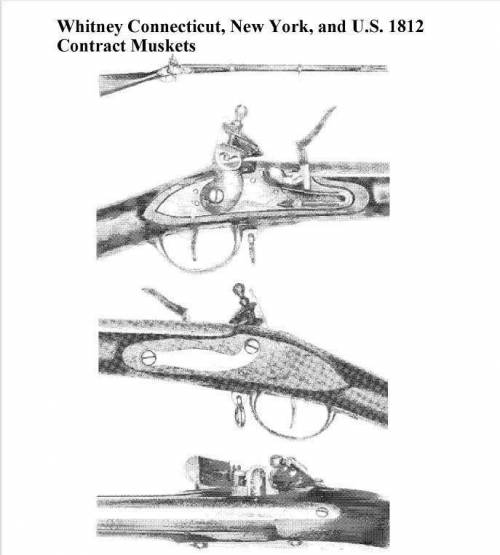 Whitney Connecticut, New York, and U.S. 1812 Contract Muskets